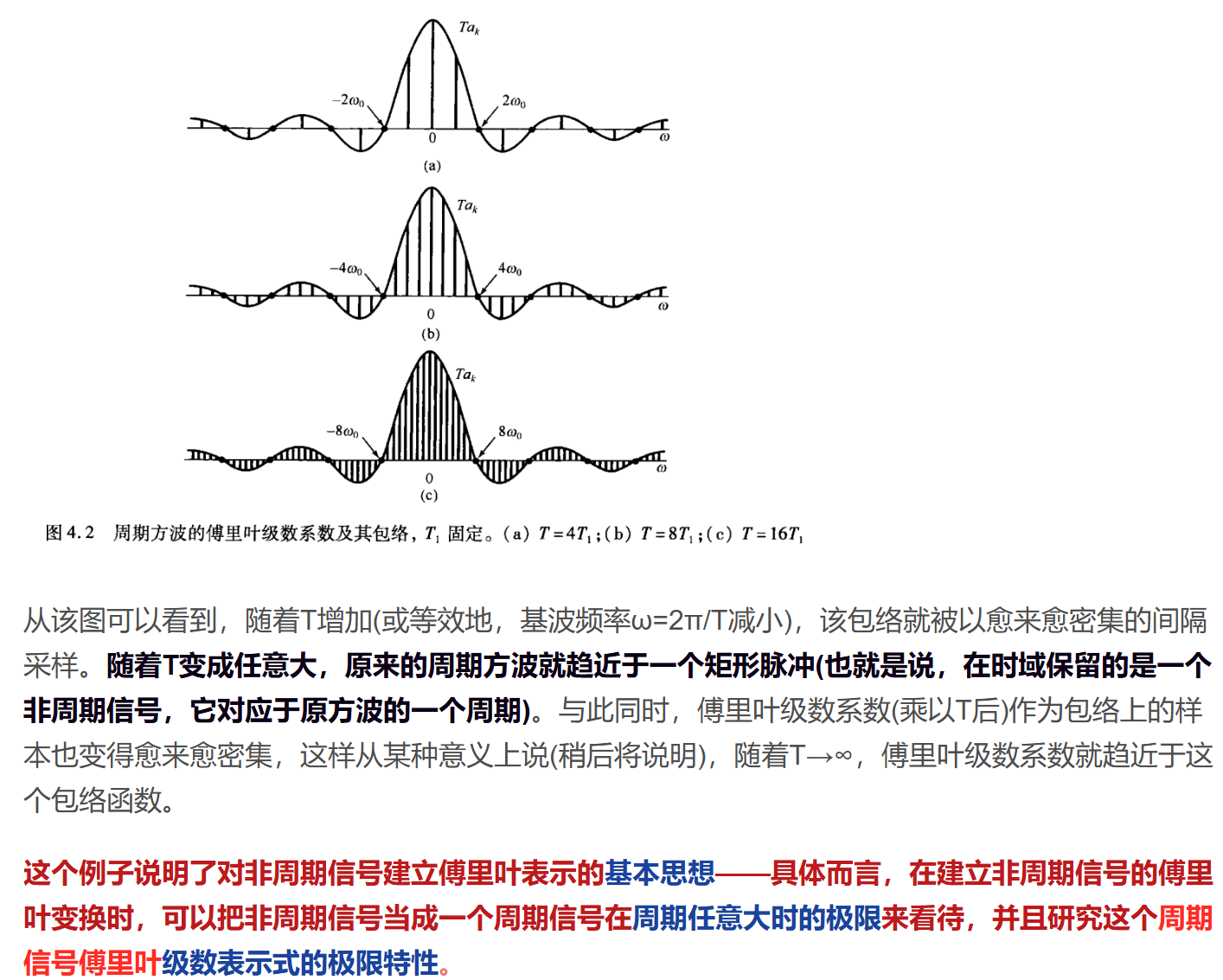 $Ta_k$

$-2\omega_0$

$2\omega_0$

0

$\omega$

(a)

$Ta_k$

$-4\omega_0$

$4\omega_0$

0

$\omega$

(b)

$Ta_k$

$-8\omega_0$

$8\omega_0$

0

$\omega$

(c)

图 4.2 周期方波的傅里叶级数系数及其包络，$T_1$ 固定。(a) $T=4T_1$；(b) $T=8T_1$；(c) $T=16T_1$

从该图可以看到，随着T增加(或等效地，基波频率ω=2π/T减小)，该包络就被以愈来愈密集的间隔采样。随着T变成任意大，原来的周期方波就趋近于一个矩形脉冲(也就是说，在时域保留的是一个非周期信号，它对应于原方波的一个周期)。与此同时，傅里叶级数系数(乘以T后)作为包络上的样本也变得愈来愈密集，这样从某种意义上说(稍后将说明)，随着T→∞，傅里叶级数系数就趋近于这个包络函数。

这个例子说明了对非周期信号建立傅里叶表示的基本思想——具体而言，在建立非周期信号的傅里叶变换时，可以把非周期信号当成一个周期信号在周期任意大时的极限来看待，并且研究这个周期信号傅里叶级数表示式的极限特性。